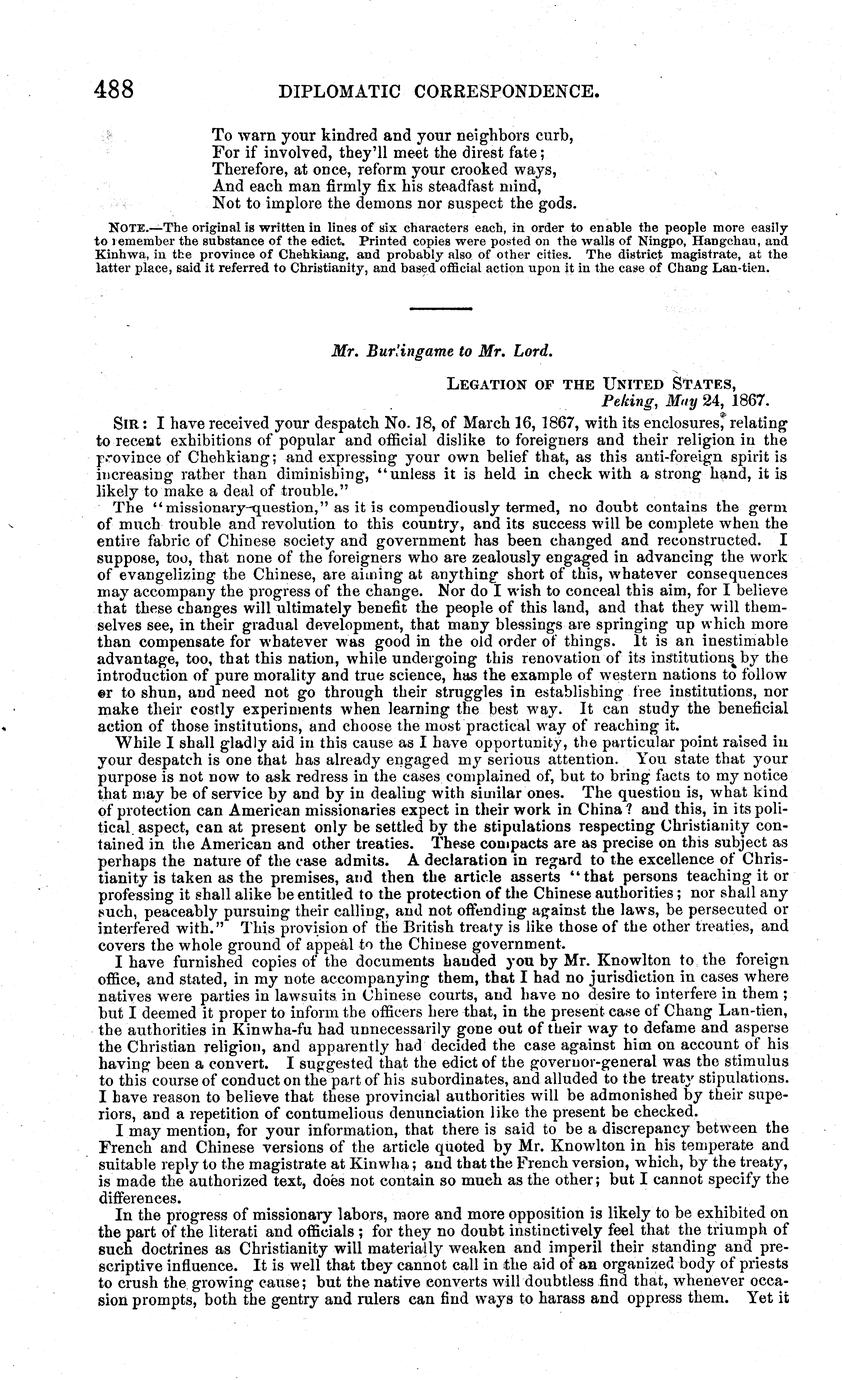 488 DIPLOMATIC CORRESPONDENCE.

To warn your kindred and your neighbors curb,
For if involved, they'll meet the direst fate;
Therefore, at once, reform your crooked ways,
And each man firmly fix his steadfast mind,
Not to implore the demons nor suspect the gods.

NOTE.—The original is written in lines of six characters each, in order to enable the people more easily to remember the substance of the edict. Printed copies were posted on the walls of Ningpo, Hangchau, and Kinhwa, in the province of Chehkiang, and probably also of other cities. The district magistrate, at the latter place, said it referred to Christianity, and based official action upon it in the case of Chang Lan-tien.

Mr. Burlingame to Mr. Lord.

LEGATION OF THE UNITED STATES,
Peking, May 24, 1867.

SIR: I have received your despatch No. 18, of March 16, 1867, with its enclosures,* relating to recent exhibitions of popular and official dislike to foreigners and their religion in the province of Chehkiang; and expressing your own belief that, as this anti-foreign spirit is increasing rather than diminishing, "unless it is held in check with a strong hand, it is likely to make a deal of trouble."

The "missionary-question," as it is compendiously termed, no doubt contains the germ of much trouble and revolution to this country, and its success will be complete when the entire fabric of Chinese society and government has been changed and reconstructed. I suppose, too, that none of the foreigners who are zealously engaged in advancing the work of evangelizing the Chinese, are aiming at anything short of this, whatever consequences may accompany the progress of the change. Nor do I wish to conceal this aim, for I believe that these changes will ultimately benefit the people of this land, and that they will themselves see, in their gradual development, that many blessings are springing up which more than compensate for whatever was good in the old order of things. It is an inestimable advantage, too, that this nation, while undergoing this renovation of its institutions by the introduction of pure morality and true science, has the example of western nations to follow or to shun, and need not go through their struggles in establishing free institutions, nor make their costly experiments when learning the best way. It can study the beneficial action of those institutions, and choose the most practical way of reaching it.

While I shall gladly aid in this cause as I have opportunity, the particular point raised in your despatch is one that has already engaged my serious attention. You state that your purpose is not now to ask redress in the cases complained of, but to bring facts to my notice that may be of service by and by in dealing with similar ones. The question is, what kind of protection can American missionaries expect in their work in China? and this, in its political aspect, can at present only be settled by the stipulations respecting Christianity contained in the American and other treaties. These compacts are as precise on this subject as perhaps the nature of the case admits. A declaration in regard to the excellence of Christianity is taken as the premises, and then the article asserts "that persons teaching it or professing it shall alike be entitled to the protection of the Chinese authorities; nor shall any such, peaceably pursuing their calling, and not offending against the laws, be persecuted or interfered with." This provision of the British treaty is like those of the other treaties, and covers the whole ground of appeal to the Chinese government.

I have furnished copies of the documents handed you by Mr. Knowlton to the foreign office, and stated, in my note accompanying them, that I had no jurisdiction in cases where natives were parties in lawsuits in Chinese courts, and have no desire to interfere in them; but I deemed it proper to inform the officers here that, in the present case of Chang Lan-tien, the authorities in Kinwha-fu had unnecessarily gone out of their way to defame and asperse the Christian religion, and apparently had decided the case against him on account of his having been a convert. I suggested that the edict of the governor-general was the stimulus to this course of conduct on the part of his subordinates, and alluded to the treaty stipulations. I have reason to believe that these provincial authorities will be admonished by their superiors, and a repetition of contumelious denunciation like the present be checked.

I may mention, for your information, that there is said to be a discrepancy between the French and Chinese versions of the article quoted by Mr. Knowlton in his temperate and suitable reply to the magistrate at Kinwha; and that the French version, which, by the treaty, is made the authorized text, does not contain so much as the other; but I cannot specify the differences.

In the progress of missionary labors, more and more opposition is likely to be exhibited on the part of the literati and officials; for they no doubt instinctively feel that the triumph of such doctrines as Christianity will materially weaken and imperil their standing and prescriptive influence. It is well that they cannot call in the aid of an organized body of priests to crush the growing cause; but the native converts will doubtless find that, whenever occasion prompts, both the gentry and rulers can find ways to harass and oppress them. Yet it